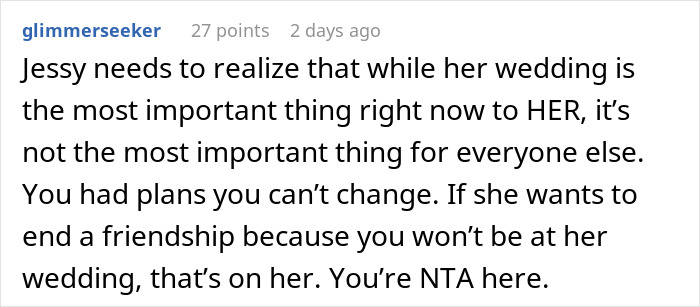 glimmerseeker 27 points 2 days ago

Jessy needs to realize that while her wedding is the most important thing right now to HER, it’s not the most important thing for everyone else. You had plans you can’t change. If she wants to end a friendship because you won’t be at her wedding, that’s on her. You’re NTA here.